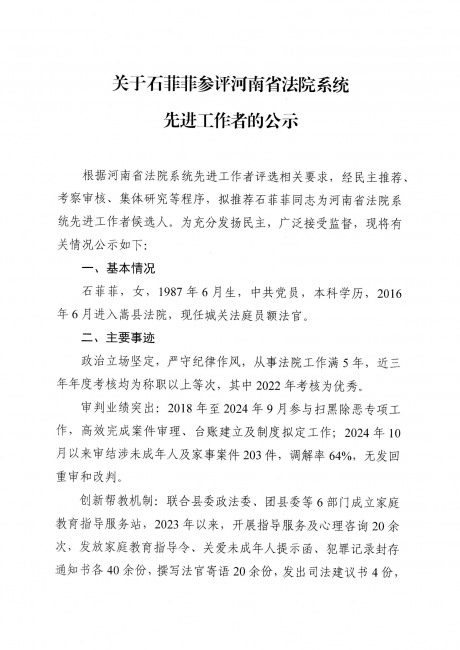 关于石菲菲参评河南省法院系统

先进工作者的公示

根据河南省法院系统先进工作者评选相关要求，经民主推荐、考察审核、集体研究等程序，拟推荐石菲菲同志为河南省法院系统先进工作者候选人。为充分发扬民主，广泛接受监督，现将有关情况公示如下：

一、基本情况

石菲菲，女，1987年6月生，中共党员，本科学历，2016年6月进入嵩县法院，现任城关法庭员额法官。

二、主要事迹

政治立场坚定，严守纪律作风，从事法院工作满5年，近三年年度考核均为称职以上等次，其中2022年考核为优秀。

审判业绩突出：2018年至2024年9月参与扫黑除恶专项工作，高效完成案件审理、台账建立及制度拟定工作；2024年10月以来审结涉未成年人及家事案件203件，调解率64%，无发回重审和改判。

创新帮教机制：联合县委政法委、团县委等6部门成立家庭教育指导服务站，2023年以来，开展指导服务及心理咨询20余次，发放家庭教育指导令、关爱未成年人提示函、犯罪记录封存通知书各40余份，撰写法官寄语20余份，发出司法建议书4份，